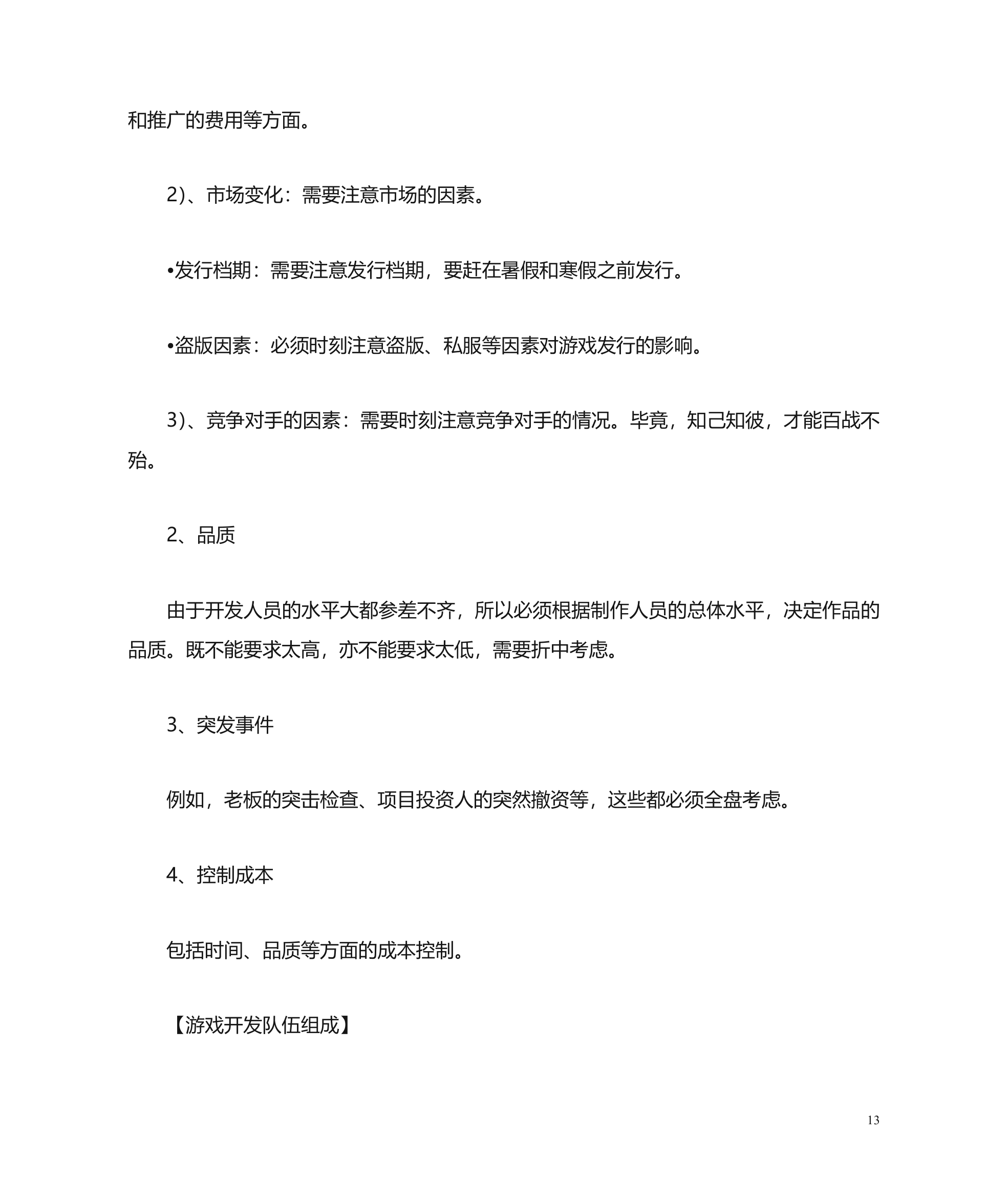 和推广的费用等方面。

2)、市场变化：需要注意市场的因素。

•发行档期：需要注意发行档期，要赶在暑假和寒假之前发行。

•盗版因素：必须时刻注意盗版、私服等因素对游戏发行的影响。

3)、竞争对手的因素：需要时刻注意竞争对手的情况。毕竟，知己知彼，才能百战不殆。

2、品质

由于开发人员的水平大都参差不齐，所以必须根据制作人员的总体水平，决定作品的品质。既不能要求太高，亦不能要求太低，需要折中考虑。

3、突发事件

例如，老板的突击检查、项目投资人的突然撤资等，这些都必须全盘考虑。

4、控制成本

包括时间、品质等方面的成本控制。

【游戏开发队伍组成】

13